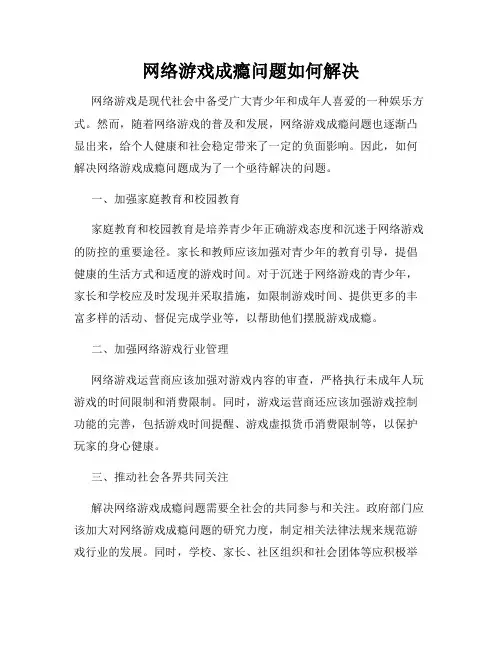 网络游戏成瘾问题如何解决

网络游戏是现代社会中备受广大青少年和成年人喜爱的一种娱乐方式。然而，随着网络游戏的普及和发展，网络游戏成瘾问题也逐渐凸显出来，给个人健康和社会稳定带来了一定的负面影响。因此，如何解决网络游戏成瘾问题成为了一个亟待解决的问题。

一、加强家庭教育和校园教育

家庭教育和校园教育是培养青少年正确游戏态度和沉迷于网络游戏的防控的重要途径。家长和教师应该加强对青少年的教育引导，提倡健康的生活方式和适度的游戏时间。对于沉迷于网络游戏的青少年，家长和学校应及时发现并采取措施，如限制游戏时间、提供更多的丰富多样的活动、督促完成学业等，以帮助他们摆脱游戏成瘾。

二、加强网络游戏行业管理

网络游戏运营商应该加强对游戏内容的审查，严格执行未成年人玩游戏的时间限制和消费限制。同时，游戏运营商还应该加强游戏控制功能的完善，包括游戏时间提醒、游戏虚拟货币消费限制等，以保护玩家的身心健康。

三、推动社会各界共同关注

解决网络游戏成瘾问题需要全社会的共同参与和关注。政府部门应该加大对网络游戏成瘾问题的研究力度，制定相关法律法规来规范游戏行业的发展。同时，学校、家长、社区组织和社会团体等应积极举